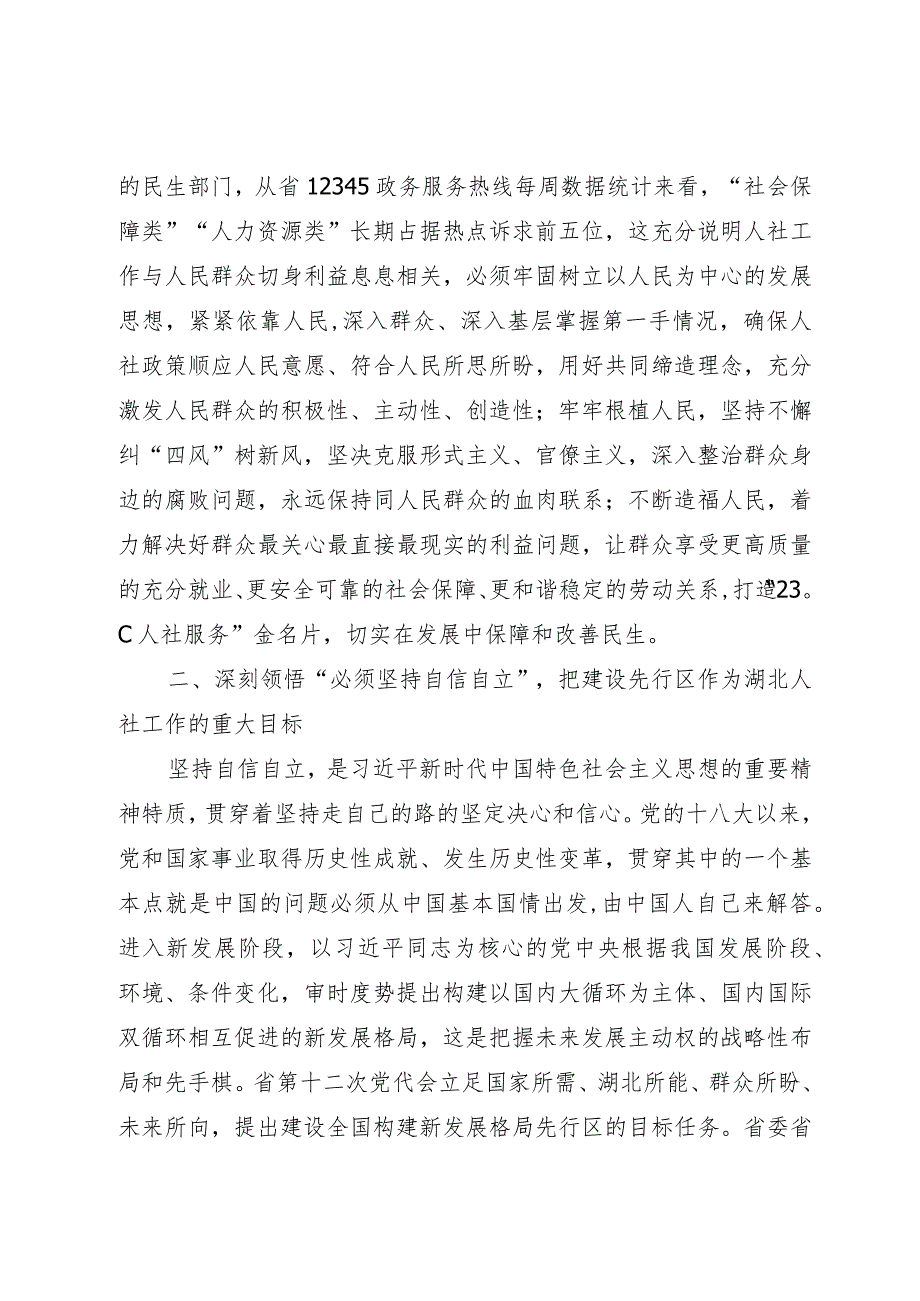 的民生部门，从省12345政务服务热线每周数据统计来看，“社会保障类”“人力资源类”长期占据热点诉求前五位，这充分说明人社工作与人民群众切身利益息息相关，必须牢固树立以人民为中心的发展思想，紧紧依靠人民，深入群众、深入基层掌握第一手情况，确保人社政策顺应人民意愿、符合人民所思所盼，用好共同缔造理念，充分激发人民群众的积极性、主动性、创造性；牢牢根植人民，坚持不懈纠“四风”树新风，坚决克服形式主义、官僚主义，深入整治群众身边的腐败问题，永远保持同人民群众的血肉联系；不断造福人民，着力解决好群众最关心最直接最现实的利益问题，让群众享受更高质量的充分就业、更安全可靠的社会保障、更和谐稳定的劳动关系，打造23。C人社服务”金名片，切实在发展中保障和改善民生。

二、深刻领悟“必须坚持自信自立”，把建设先行区作为湖北人社工作的重大目标

坚持自信自立，是习近平新时代中国特色社会主义思想的重要精神特质，贯穿着坚持走自己的路的坚定决心和信心。党的十八大以来，党和国家事业取得历史性成就、发生历史性变革，贯穿其中的一个基本点就是中国的问题必须从中国基本国情出发，由中国人自己来解答。进入新发展阶段，以习近平同志为核心的党中央根据我国发展阶段、环境、条件变化，审时度势提出构建以国内大循环为主体、国内国际双循环相互促进的新发展格局，这是把握未来发展主动权的战略性布局和先手棋。省第十二次党代会立足国家所需、湖北所能、群众所盼、未来所向，提出建设全国构建新发展格局先行区的目标任务。省委省